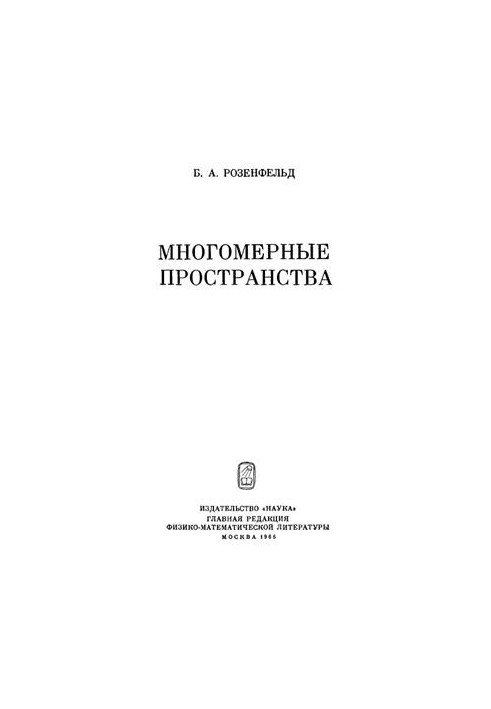 Б. А. РОЗЕНФЕЛЬД

МНОГОМЕРНЫЕ ПРОСТРАНСТВА

ИЗДАТЕЛЬСТВО «НАУКА»
ГЛАВНАЯ РЕДАКЦИЯ
ФИЗИКО-МАТЕМАТИЧЕСКОЙ ЛИТЕРАТУРЫ
МОСКВА 1966